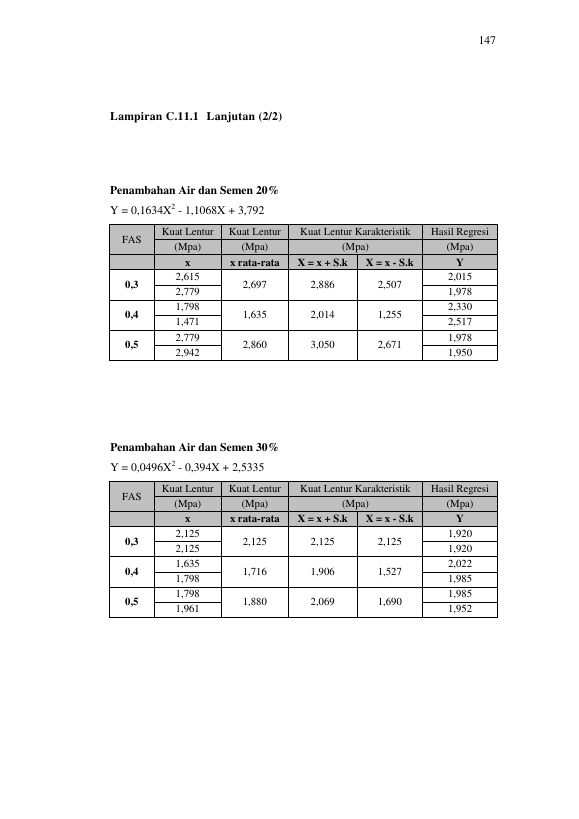 147

Lampiran C.11.1 Lanjutan (2/2)

Penambahan Air dan Semen 20%

$Y = 0,1634X^2 - 1,1068X + 3,792$

| FAS | Kuat Lentur | Kuat Lentur | Kuat Lentur Karakteristik | | Hasil Regresi |
|---|---|---|---|---|---|
| | (Mpa) | (Mpa) | (Mpa) | | (Mpa) |
| | x | x rata-rata | X = x + S.k | X = x - S.k | Y |
| 0,3 | 2,615 | 2,697 | 2,886 | 2,507 | 2,015 |
| | 2,779 | | | | 1,978 |
| 0,4 | 1,798 | 1,635 | 2,014 | 1,255 | 2,330 |
| | 1,471 | | | | 2,517 |
| 0,5 | 2,779 | 2,860 | 3,050 | 2,671 | 1,978 |
| | 2,942 | | | | 1,950 |

Penambahan Air dan Semen 30%

$Y = 0,0496X^2 - 0,394X + 2,5335$

| FAS | Kuat Lentur | Kuat Lentur | Kuat Lentur Karakteristik | | Hasil Regresi |
|---|---|---|---|---|---|
| | (Mpa) | (Mpa) | (Mpa) | | (Mpa) |
| | x | x rata-rata | X = x + S.k | X = x - S.k | Y |
| 0,3 | 2,125 | 2,125 | 2,125 | 2,125 | 1,920 |
| | 2,125 | | | | 1,920 |
| 0,4 | 1,635 | 1,716 | 1,906 | 1,527 | 2,022 |
| | 1,798 | | | | 1,985 |
| 0,5 | 1,798 | 1,880 | 2,069 | 1,690 | 1,985 |
| | 1,961 | | | | 1,952 |